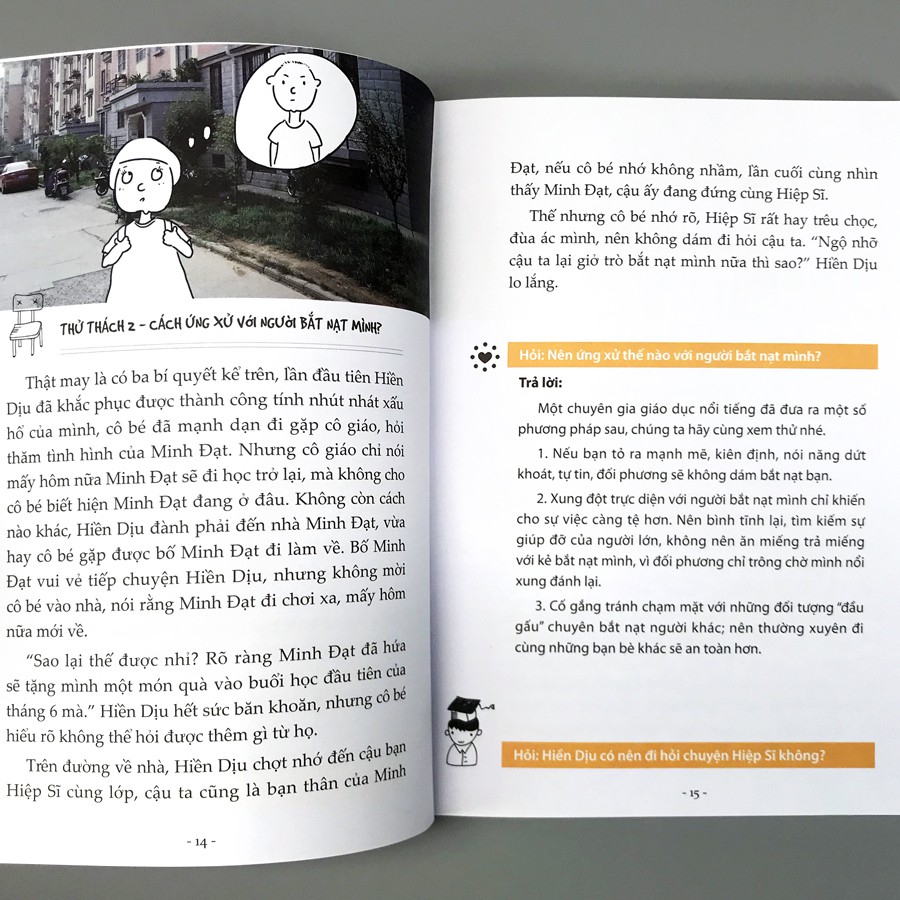 THỬ THÁCH 2 - CÁCH ỨNG XỬ VỚI NGƯỜI BẮT NẠT MÌNH?

Thật may là có ba bí quyết kể trên, lần đầu tiên Hiền Dịu đã khắc phục được thành công tính nhút nhát xấu hổ của mình, cô bé đã mạnh dạn đi gặp cô giáo, hỏi thăm tình hình của Minh Đạt. Nhưng cô giáo chỉ nói mấy hôm nữa Minh Đạt sẽ đi học trở lại, mà không cho cô bé biết hiện Minh Đạt đang ở đâu. Không còn cách nào khác, Hiền Dịu đành phải đến nhà Minh Đạt, vừa hay cô bé gặp được bố Minh Đạt đi làm về. Bố Minh Đạt vui vẻ tiếp chuyện Hiền Dịu, nhưng không mời cô bé vào nhà, nói rằng Minh Đạt đi chơi xa, mấy hôm nữa mới về.

"Sao lại thế được nhỉ? Rõ ràng Minh Đạt đã hứa sẽ tặng mình một món quà vào buổi học đầu tiên của tháng 6 mà." Hiền Dịu hết sức băn khoăn, nhưng cô bé hiểu rõ không thể hỏi được thêm gì từ họ.

Trên đường về nhà, Hiền Dịu chợt nhớ đến cậu bạn Hiệp Sĩ cùng lớp, cậu ta cũng là bạn thân của Minh

- 14 -

Đạt, nếu cô bé nhớ không nhầm, lần cuối cùng nhìn thấy Minh Đạt, cậu ấy đang đứng cùng Hiệp Sĩ.

Thế nhưng cô bé nhớ rõ, Hiệp Sĩ rất hay trêu chọc, đùa ác mình, nên không dám đi hỏi cậu ta. "Ngộ nhỡ cậu ta lại giở trò bắt nạt mình nữa thì sao?" Hiền Dịu lo lắng.

Hỏi: Nên ứng xử thế nào với người bắt nạt mình?

Trả lời:

Một chuyên gia giáo dục nổi tiếng đã đưa ra một số phương pháp sau, chúng ta hãy cùng xem thử nhé.

1. Nếu bạn tỏ ra mạnh mẽ, kiên định, nói năng dứt khoát, tự tin, đối phương sẽ không dám bắt nạt bạn.

2. Xung đột trực diện với người bắt nạt mình chỉ khiến cho sự việc càng tệ hơn. Nên bình tĩnh lại, tìm kiếm sự giúp đỡ của người lớn, không nên ăn miếng trả miếng với kẻ bắt nạt mình, vì đối phương chỉ trông chờ mình nổi xung đánh lại.

3. Cố gắng tránh chạm mặt với những đối tượng "đầu gấu" chuyên bắt nạt người khác; nên thường xuyên đi cùng những bạn bè khác sẽ an toàn hơn.

Hỏi: Hiền Dịu có nên đi hỏi chuyện Hiệp Sĩ không?

- 15 -